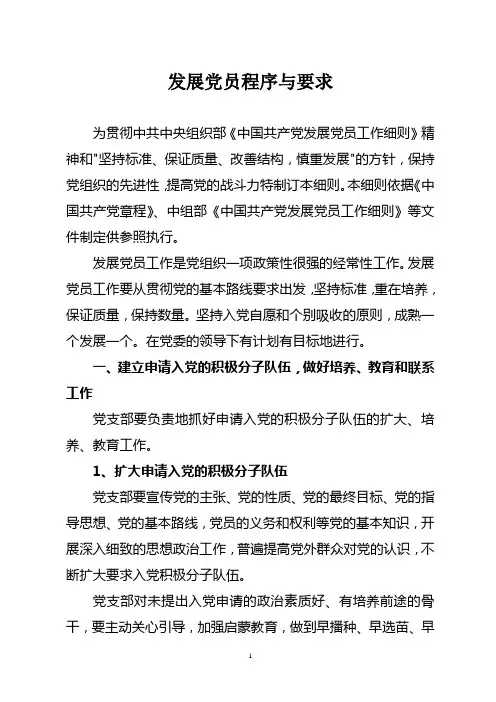 发展党员程序与要求

为贯彻中共中央组织部《中国共产党发展党员工作细则》精神和"坚持标准、保证质量、改善结构，慎重发展"的方针，保持党组织的先进性，提高党的战斗力特制订本细则。本细则依据《中国共产党章程》、中组部《中国共产党发展党员工作细则》等文件制定供参照执行。

发展党员工作是党组织一项政策性很强的经常性工作。发展党员工作要从贯彻党的基本路线要求出发，坚持标准，重在培养，保证质量，保持数量。坚持入党自愿和个别吸收的原则，成熟一个发展一个。在党委的领导下有计划有目标地进行。

一、建立申请入党的积极分子队伍，做好培养、教育和联系工作

党支部要负责地抓好申请入党的积极分子队伍的扩大、培养、教育工作。

1、扩大申请入党的积极分子队伍

党支部要宣传党的主张、党的性质、党的最终目标、党的指导思想、党的基本路线，党员的义务和权利等党的基本知识，开展深入细致的思想政治工作，普遍提高党外群众对党的认识，不断扩大要求入党积极分子队伍。

党支部对未提出入党申请的政治素质好、有培养前途的骨干，要主动关心引导，加强启蒙教育，做到早播种、早选苗、早

1